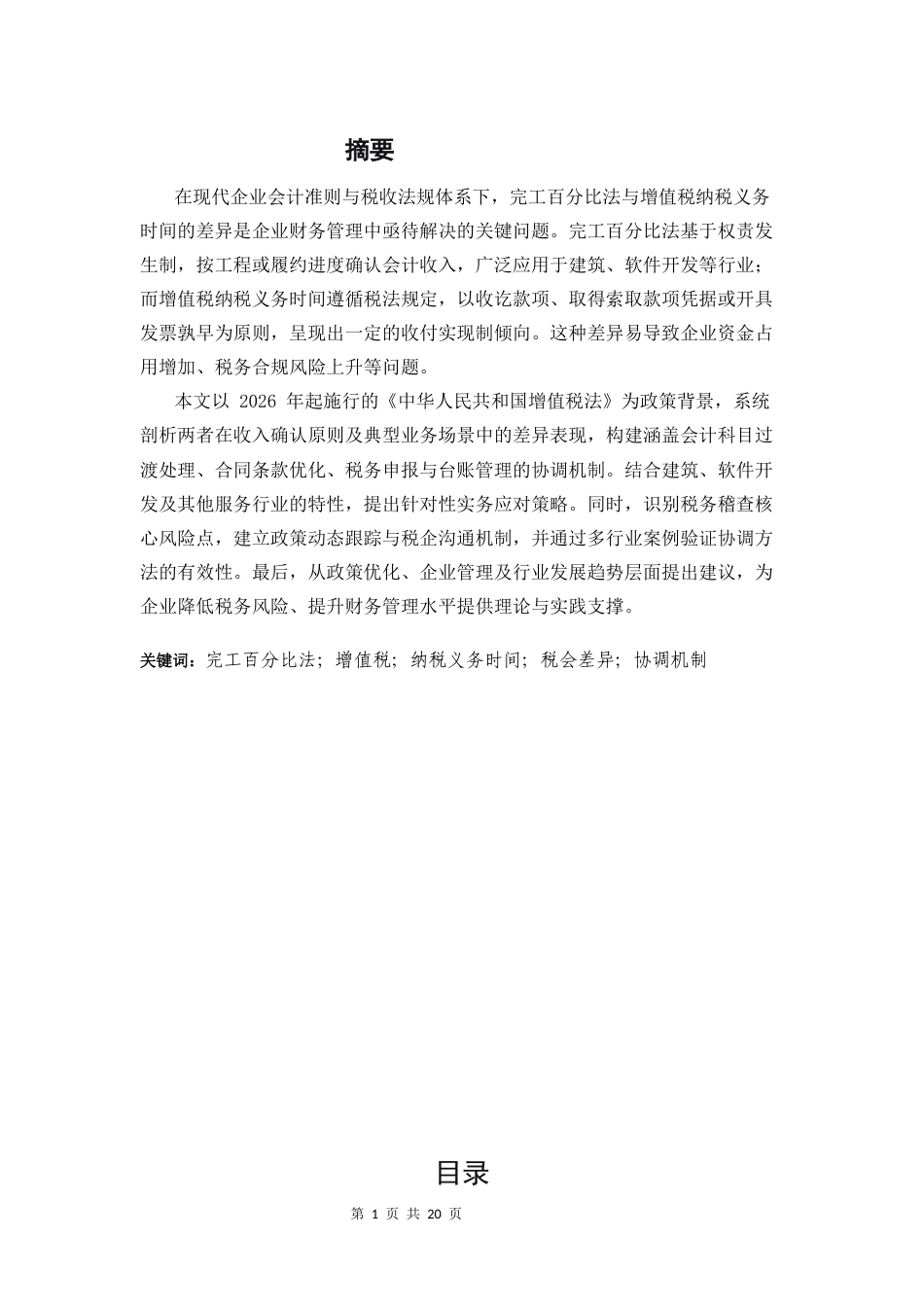 摘要

在现代企业会计准则与税收法规体系下，完工百分比法与增值税纳税义务时间的差异是企业财务管理中亟待解决的关键问题。完工百分比法基于权责发生制，按工程或履约进度确认会计收入，广泛应用于建筑、软件开发等行业；而增值税纳税义务时间遵循税法规定，以收讫款项、取得索取款项凭据或开具发票孰早为原则，呈现出一定的收付实现制倾向。这种差异易导致企业资金占用增加、税务合规风险上升等问题。

本文以 2026 年起施行的《中华人民共和国增值税法》为政策背景，系统剖析两者在收入确认原则及典型业务场景中的差异表现，构建涵盖会计科目过渡处理、合同条款优化、税务申报与台账管理的协调机制。结合建筑、软件开发及其他服务行业的特性，提出针对性实务应对策略。同时，识别税务稽查核心风险点，建立政策动态跟踪与税企沟通机制，并通过多行业案例验证协调方法的有效性。最后，从政策优化、企业管理及行业发展趋势层面提出建议，为企业降低税务风险、提升财务管理水平提供理论与实践支撑。

关键词：完工百分比法；增值税；纳税义务时间；税会差异；协调机制

目录

第 1 页 共 20 页